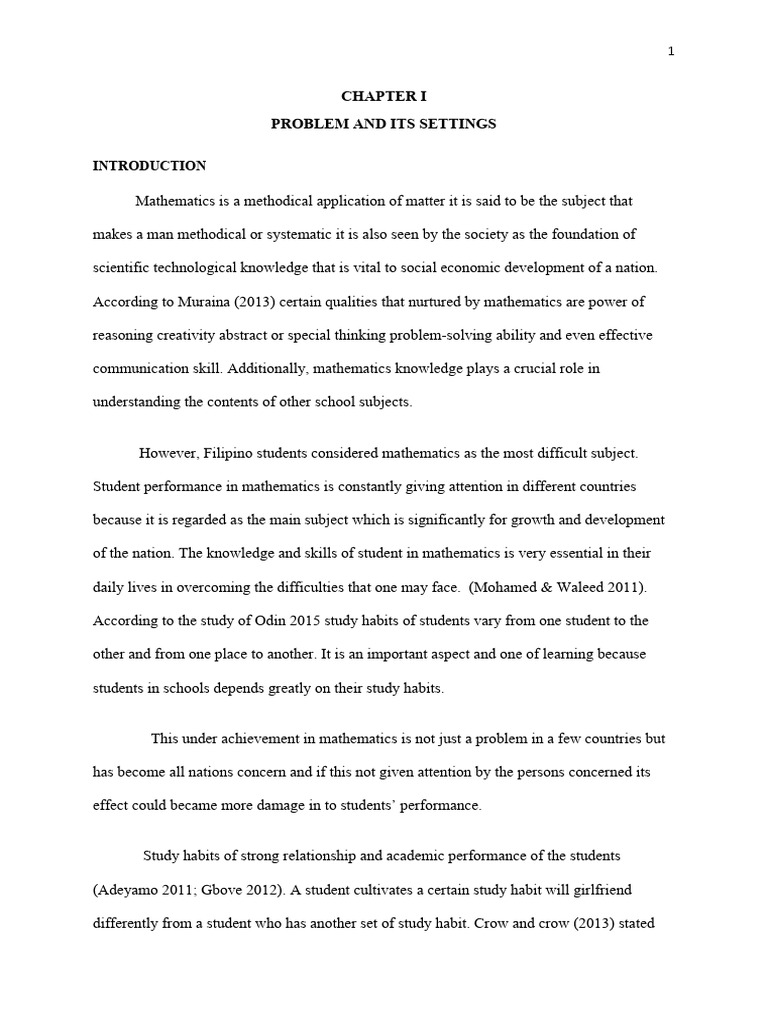 1

CHAPTER I

PROBLEM AND ITS SETTINGS

INTRODUCTION

Mathematics is a methodical application of matter it is said to be the subject that makes a man methodical or systematic it is also seen by the society as the foundation of scientific technological knowledge that is vital to social economic development of a nation. According to Muraina (2013) certain qualities that nurtured by mathematics are power of reasoning creativity abstract or special thinking problem-solving ability and even effective communication skill. Additionally, mathematics knowledge plays a crucial role in understanding the contents of other school subjects.

However, Filipino students considered mathematics as the most difficult subject. Student performance in mathematics is constantly giving attention in different countries because it is regarded as the main subject which is significantly for growth and development of the nation. The knowledge and skills of student in mathematics is very essential in their daily lives in overcoming the difficulties that one may face. (Mohamed & Waleed 2011). According to the study of Odin 2015 study habits of students vary from one student to the other and from one place to another. It is an important aspect and one of learning because students in schools depends greatly on their study habits.

This under achievement in mathematics is not just a problem in a few countries but has become all nations concern and if this not given attention by the persons concerned its effect could became more damage in to students' performance.

Study habits of strong relationship and academic performance of the students (Adeyamo 2011; Gbove 2012). A student cultivates a certain study habit will girlfriend differently from a student who has another set of study habit. Crow and crow (2013) stated